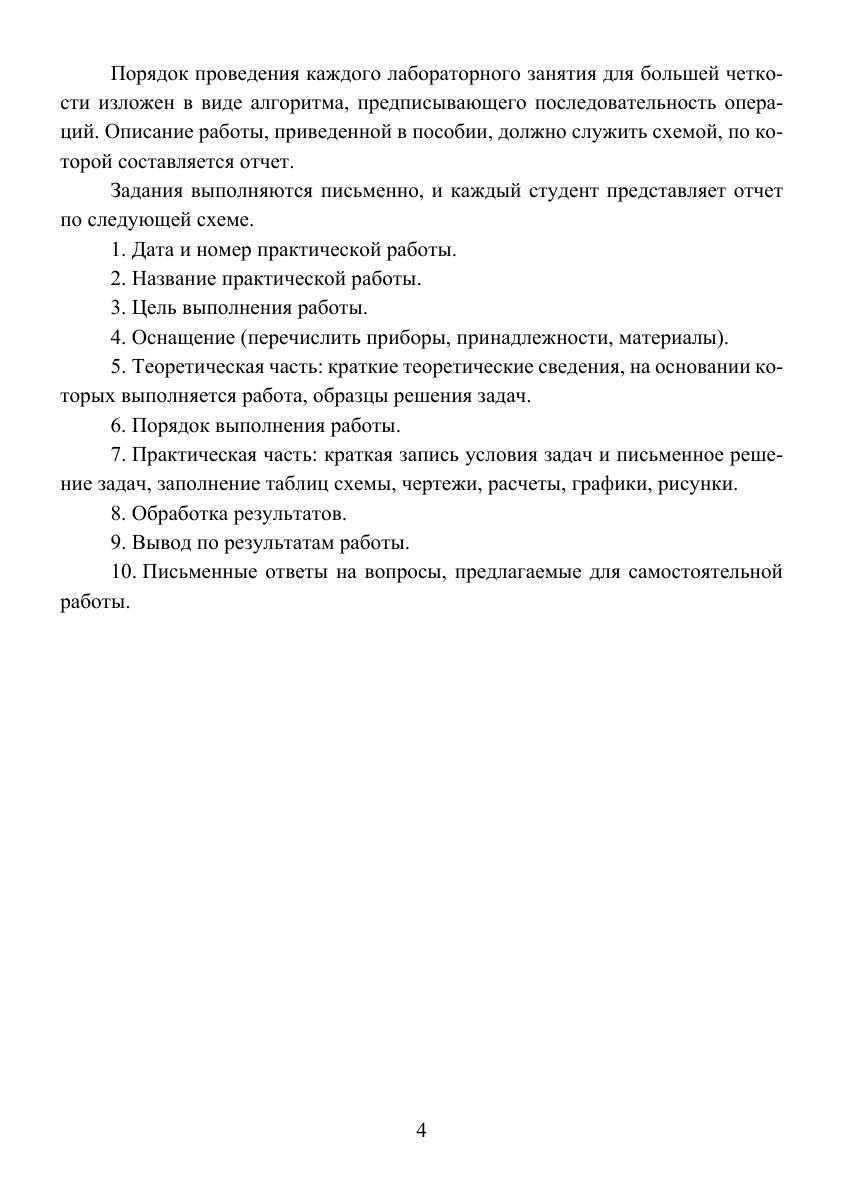 Порядок проведения каждого лабораторного занятия для большей четкости изложен в виде алгоритма, предписывающего последовательность операций. Описание работы, приведенной в пособии, должно служить схемой, по которой составляется отчет.

Задания выполняются письменно, и каждый студент представляет отчет по следующей схеме.

1. Дата и номер практической работы.

2. Название практической работы.

3. Цель выполнения работы.

4. Оснащение (перечислить приборы, принадлежности, материалы).

5. Теоретическая часть: краткие теоретические сведения, на основании которых выполняется работа, образцы решения задач.

6. Порядок выполнения работы.

7. Практическая часть: краткая запись условия задач и письменное решение задач, заполнение таблиц схемы, чертежи, расчеты, графики, рисунки.

8. Обработка результатов.

9. Вывод по результатам работы.

10. Письменные ответы на вопросы, предлагаемые для самостоятельной работы.

4